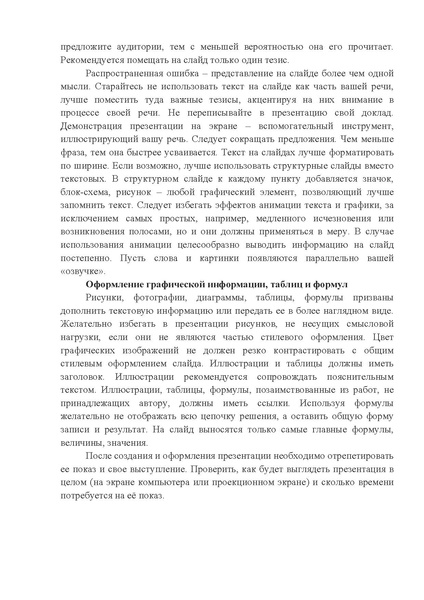 предложите аудитории, тем с меньшей вероятностью она его прочитает. Рекомендуется помещать на слайд только один тезис.

Распространенная ошибка – представление на слайде более чем одной мысли. Старайтесь не использовать текст на слайде как часть вашей речи, лучше поместить туда важные тезисы, акцентируя на них внимание в процессе своей речи. Не переписывайте в презентацию свой доклад. Демонстрация презентации на экране – вспомогательный инструмент, иллюстрирующий вашу речь. Следует сокращать предложения. Чем меньше фраза, тем она быстрее усваивается. Текст на слайдах лучше форматировать по ширине. Если возможно, лучше использовать структурные слайды вместо текстовых. В структурном слайде к каждому пункту добавляется значок, блок-схема, рисунок – любой графический элемент, позволяющий лучше запомнить текст. Следует избегать эффектов анимации текста и графики, за исключением самых простых, например, медленного исчезновения или возникновения полосами, но и они должны применяться в меру. В случае использования анимации целесообразно выводить информацию на слайд постепенно. Пусть слова и картинки появляются параллельно вашей «озвучке».

Оформление графической информации, таблиц и формул

Рисунки, фотографии, диаграммы, таблицы, формулы призваны дополнить текстовую информацию или передать ее в более наглядном виде. Желательно избегать в презентации рисунков, не несущих смысловой нагрузки, если они не являются частью стилевого оформления. Цвет графических изображений не должен резко контрастировать с общим стилевым оформлением слайда. Иллюстрации и таблицы должны иметь заголовок. Иллюстрации рекомендуется сопровождать пояснительным текстом. Иллюстрации, таблицы, формулы, позаимствованные из работ, не принадлежащих автору, должны иметь ссылки. Используя формулы желательно не отображать всю цепочку решения, а оставить общую форму записи и результат. На слайд выносятся только самые главные формулы, величины, значения.

После создания и оформления презентации необходимо отрепетировать ее показ и свое выступление. Проверить, как будет выглядеть презентация в целом (на экране компьютера или проекционном экране) и сколько времени потребуется на её показ.